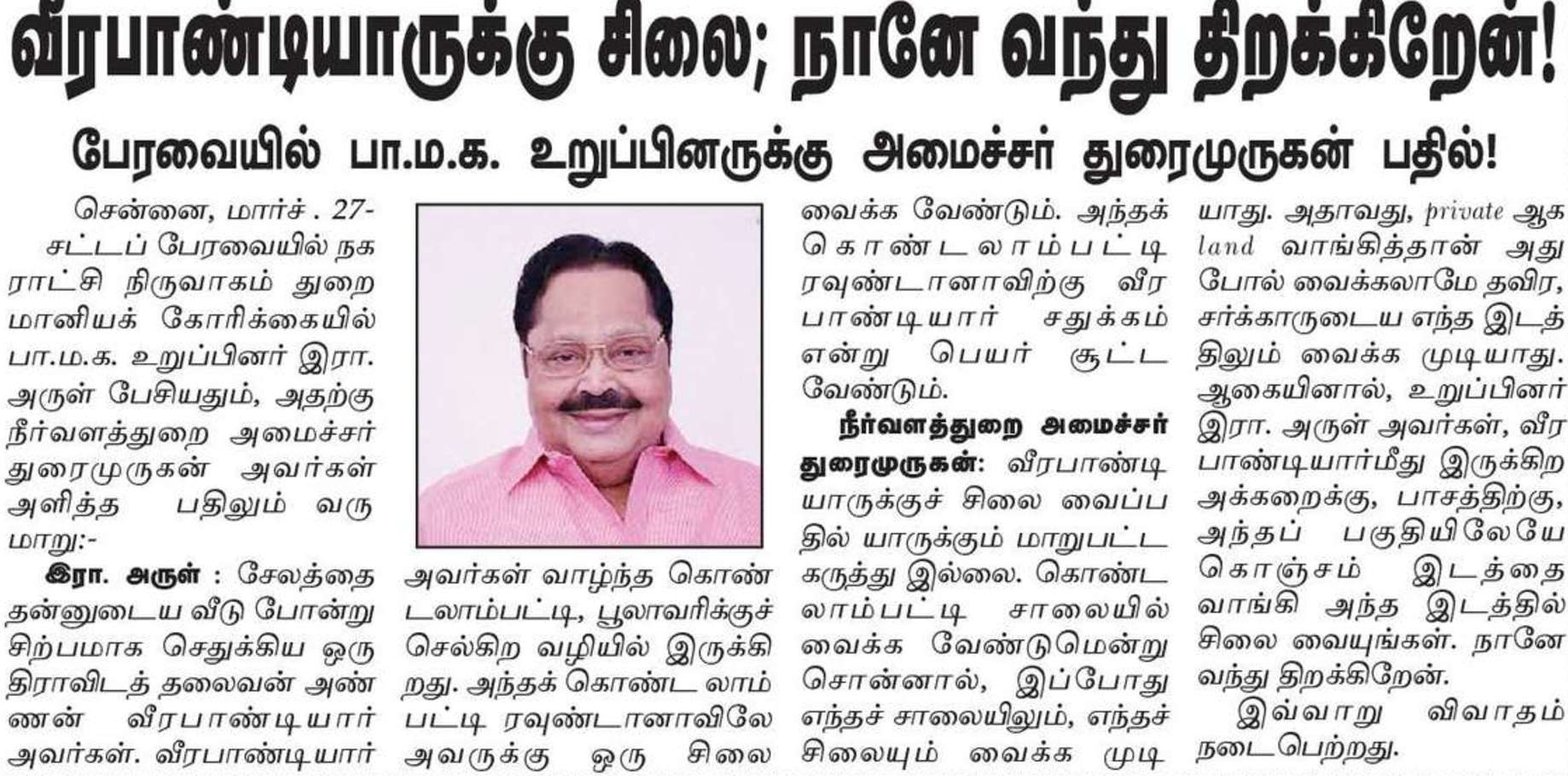 வீரபாண்டியாருக்கு சிலை; நானே வந்து திறக்கிறேன்!

பேரவையில் பா.ம.க. உறுப்பினருக்கு அமைச்சர் துரைமுருகன் பதில்!

சென்னை, மார்ச். 27- சட்டப் பேரவையில் நகராட்சி நிருவாகம் துறை மானியக் கோரிக்கையில் பா.ம.க. உறுப்பினர் இரா. அருள் பேசியதும், அதற்கு நீர்வளத்துறை அமைச்சர் துரைமுருகன் அவர்கள் அளித்த பதிலும் வருமாறு:-

இரா. அருள் : சேலத்தை தன்னுடைய வீடு போன்று சிற்பமாக செதுக்கிய ஒரு திராவிடத் தலைவன் அண்ணன் வீரபாண்டியார் அவர்கள். வீரபாண்டியார் அவர்கள் வாழ்ந்த கொண்டலாம்பட்டி, பூலாவரிக்குச் செல்கிற வழியில் இருக்கிறது. அந்தக் கொண்ட லாம்பட்டி ரவுண்டானாவிலே அவருக்கு ஒரு சிலை வைக்க வேண்டும். அந்தக் கொண்டலாம்பட்டி ரவுண்டானாவிற்கு வீரபாண்டியார் சதுக்கம் என்று பெயர் சூட்ட வேண்டும்.

நீர்வளத்துறை அமைச்சர் துரைமுருகன்: வீரபாண்டியாருக்குச் சிலை வைப்பதில் யாருக்கும் மாறுபட்ட கருத்து இல்லை. கொண்டலாம்பட்டி சாலையில் வைக்க வேண்டுமென்று சொன்னால், இப்போது எந்தச் சாலையிலும், எந்தச் சிலையும் வைக்க முடியாது. அதாவது, private ஆக land வாங்கித்தான் அது போல் வைக்கலாமே தவிர, சர்க்காருடைய எந்த இடத்திலும் வைக்க முடியாது. ஆகையினால், உறுப்பினர் இரா. அருள் அவர்கள், வீரபாண்டியார்மீது இருக்கிற அக்கறைக்கு, பாசத்திற்கு, அந்தப் பகுதியிலேயே கொஞ்சம் இடத்தை வாங்கி அந்த இடத்தில் சிலை வையுங்கள். நானே வந்து திறக்கிறேன்.

இவ்வாறு விவாதம் நடைபெற்றது.